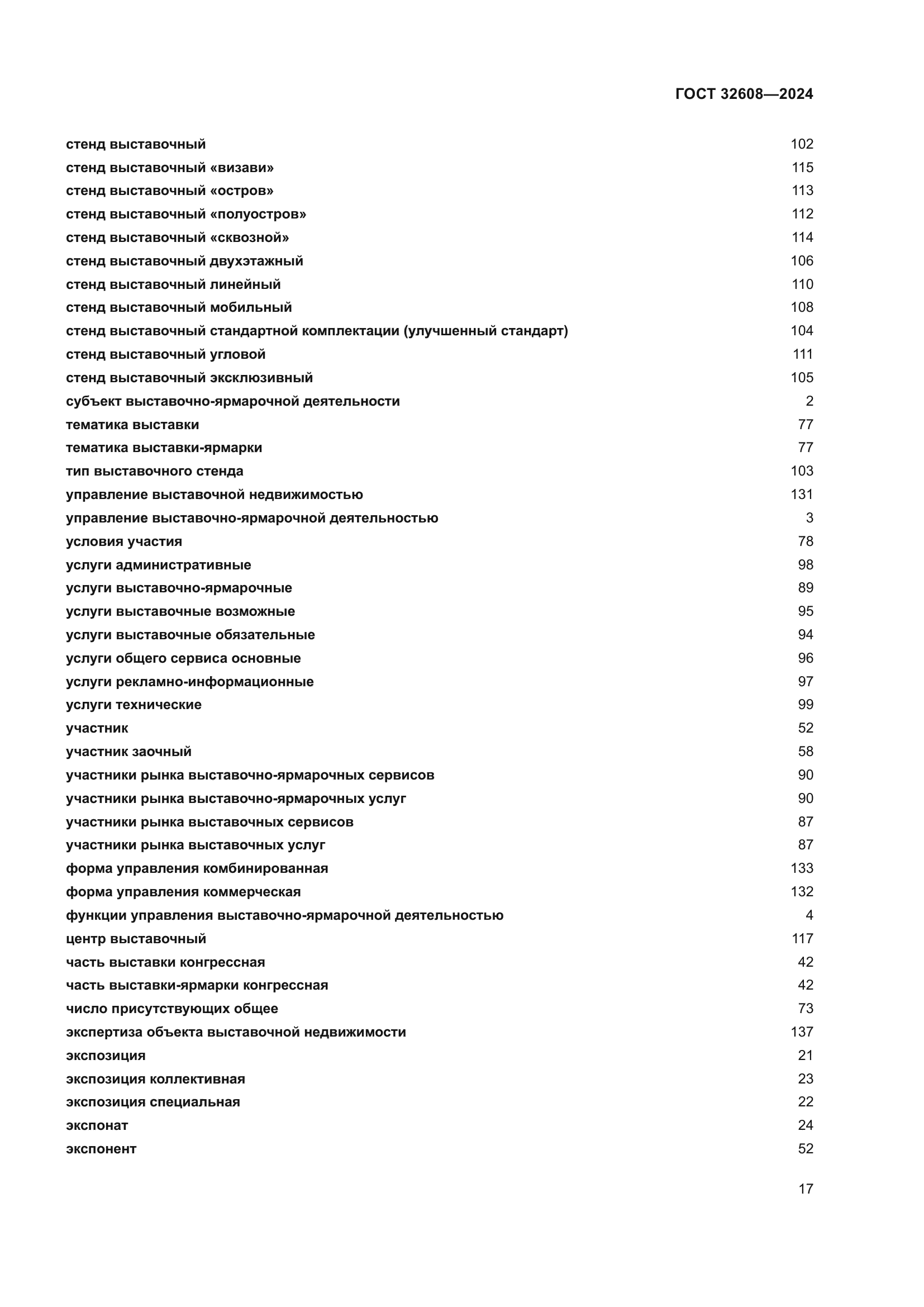 ГОСТ 32608—2024

стенд выставочный 102
стенд выставочный «визави» 115
стенд выставочный «остров» 113
стенд выставочный «полуостров» 112
стенд выставочный «сквозной» 114
стенд выставочный двухэтажный 106
стенд выставочный линейный 110
стенд выставочный мобильный 108
стенд выставочный стандартной комплектации (улучшенный стандарт) 104
стенд выставочный угловой 111
стенд выставочный эксклюзивный 105
субъект выставочно-ярмарочной деятельности 2
тематика выставки 77
тематика выставки-ярмарки 77
тип выставочного стенда 103
управление выставочной недвижимостью 131
управление выставочно-ярмарочной деятельностью 3
условия участия 78
услуги административные 98
услуги выставочно-ярмарочные 89
услуги выставочные возможные 95
услуги выставочные обязательные 94
услуги общего сервиса основные 96
услуги рекламно-информационные 97
услуги технические 99
участник 52
участник заочный 58
участники рынка выставочно-ярмарочных сервисов 90
участники рынка выставочно-ярмарочных услуг 90
участники рынка выставочных сервисов 87
участники рынка выставочных услуг 87
форма управления комбинированная 133
форма управления коммерческая 132
функции управления выставочно-ярмарочной деятельностью 4
центр выставочный 117
часть выставки конгрессная 42
часть выставки-ярмарки конгрессная 42
число присутствующих общее 73
экспертиза объекта выставочной недвижимости 137
экспозиция 21
экспозиция коллективная 23
экспозиция специальная 22
экспонат 24
экспонент 52

17